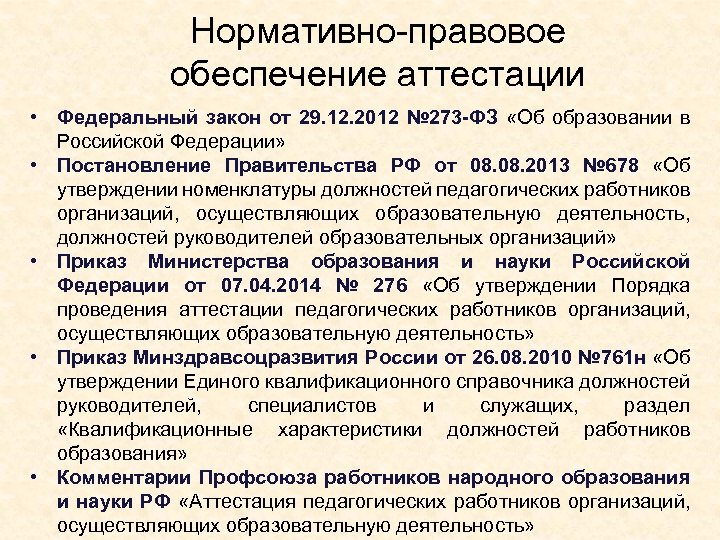 Нормативно-правовое обеспечение аттестации

• Федеральный закон от 29.12.2012 №273-ФЗ «Об образовании в Российской Федерации»
• Постановление Правительства РФ от 08.08.2013 №678 «Об утверждении номенклатуры должностей педагогических работников организаций, осуществляющих образовательную деятельность, должностей руководителей образовательных организаций»
• Приказ Министерства образования и науки Российской Федерации от 07.04.2014 № 276 «Об утверждении Порядка проведения аттестации педагогических работников организаций, осуществляющих образовательную деятельность»
• Приказ Минздравсоцразвития России от 26.08.2010 №761н «Об утверждении Единого квалификационного справочника должностей руководителей, специалистов и служащих, раздел «Квалификационные характеристики должностей работников образования»
• Комментарии Профсоюза работников народного образования и науки РФ «Аттестация педагогических работников организаций, осуществляющих образовательную деятельность»